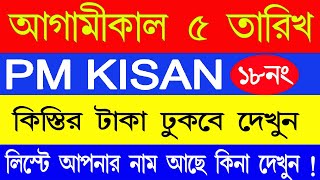 আগামীকাল ৫ তারিখ

PM KISAN ১৮নং

কিস্তির টাকা ঢুকবে দেখুন

লিস্টে আপনার নাম আছে কিনা দেখুন !